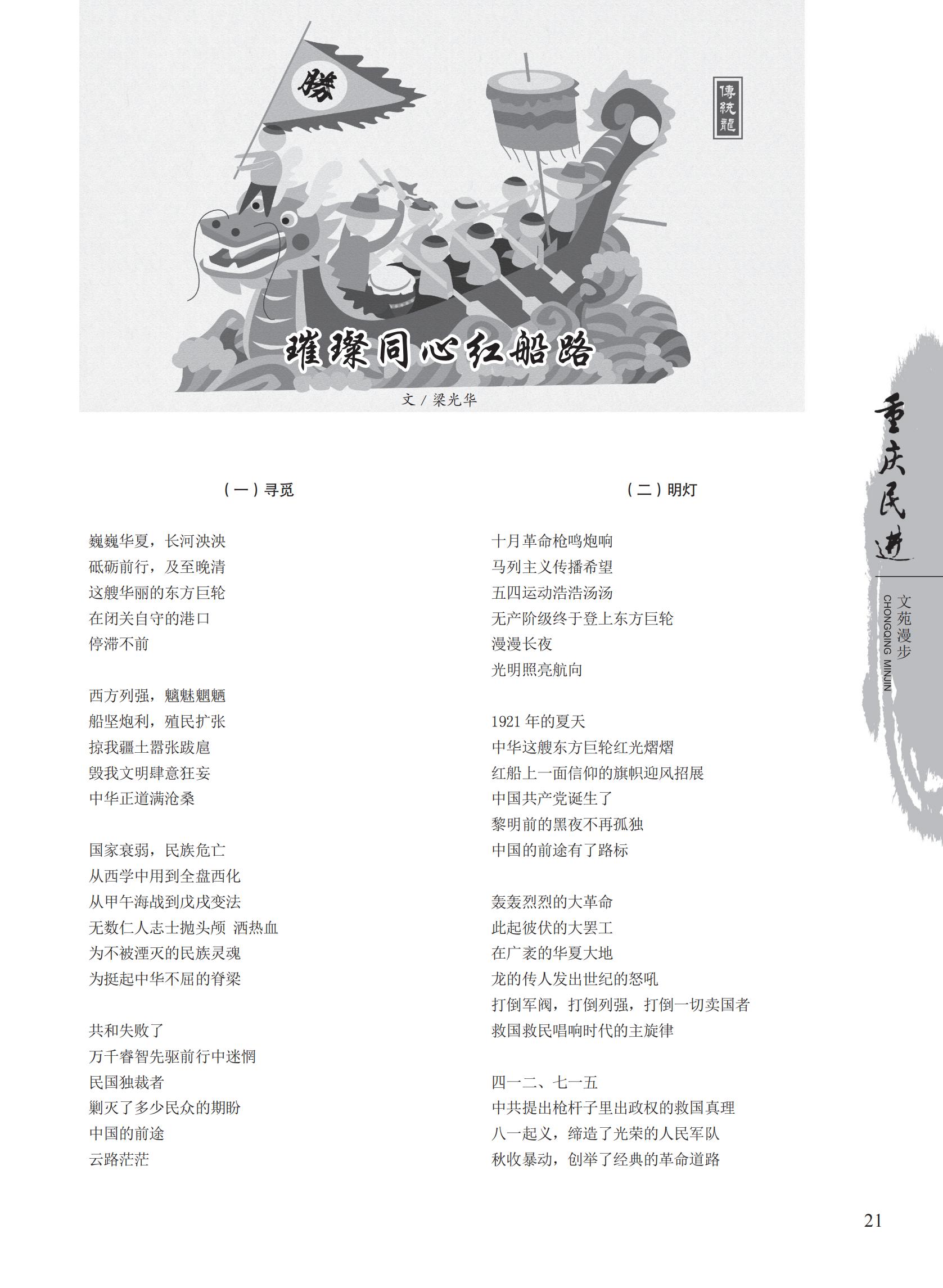 勝

傳統龍

璀璨同心红船路

文 / 梁光华

（一）寻觅

巍巍华夏，长河泱泱
砥砺前行，及至晚清
这艘华丽的东方巨轮
在闭关自守的港口
停滞不前

西方列强，魑魅魍魉
船坚炮利，殖民扩张
掠我疆土嚣张跋扈
毁我文明肆意狂妄
中华正道满沧桑

国家衰弱，民族危亡
从西学中用到全盘西化
从甲午海战到戊戌变法
无数仁人志士抛头颅 洒热血
为不被湮灭的民族灵魂
为挺起中华不屈的脊梁

共和失败了
万千睿智先驱前行中迷惘
民国独裁者
剿灭了多少民众的期盼
中国的前途
云路茫茫

（二）明灯

十月革命枪鸣炮响
马列主义传播希望
五四运动浩浩汤汤
无产阶级终于登上东方巨轮
漫漫长夜
光明照亮航向

1921 年的夏天
中华这艘东方巨轮红光熠熠
红船上一面信仰的旗帜迎风招展
中国共产党诞生了
黎明前的黑夜不再孤独
中国的前途有了路标

轰轰烈烈的大革命
此起彼伏的大罢工
在广袤的华夏大地
龙的传人发出世纪的怒吼
打倒军阀，打倒列强，打倒一切卖国者
救国救民唱响时代的主旋律

四一二、七一五
中共提出枪杆子里出政权的救国真理
八一起义，缔造了光荣的人民军队
秋收暴动，创举了经典的革命道路

重庆民进
文苑漫步
CHONGQING MINJIN

21